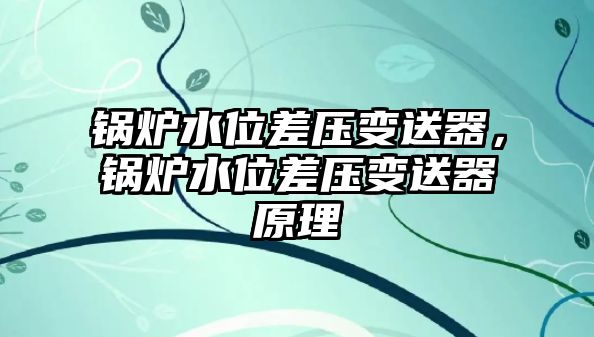 锅炉水位差压变送器，锅炉水位差压变送器原理